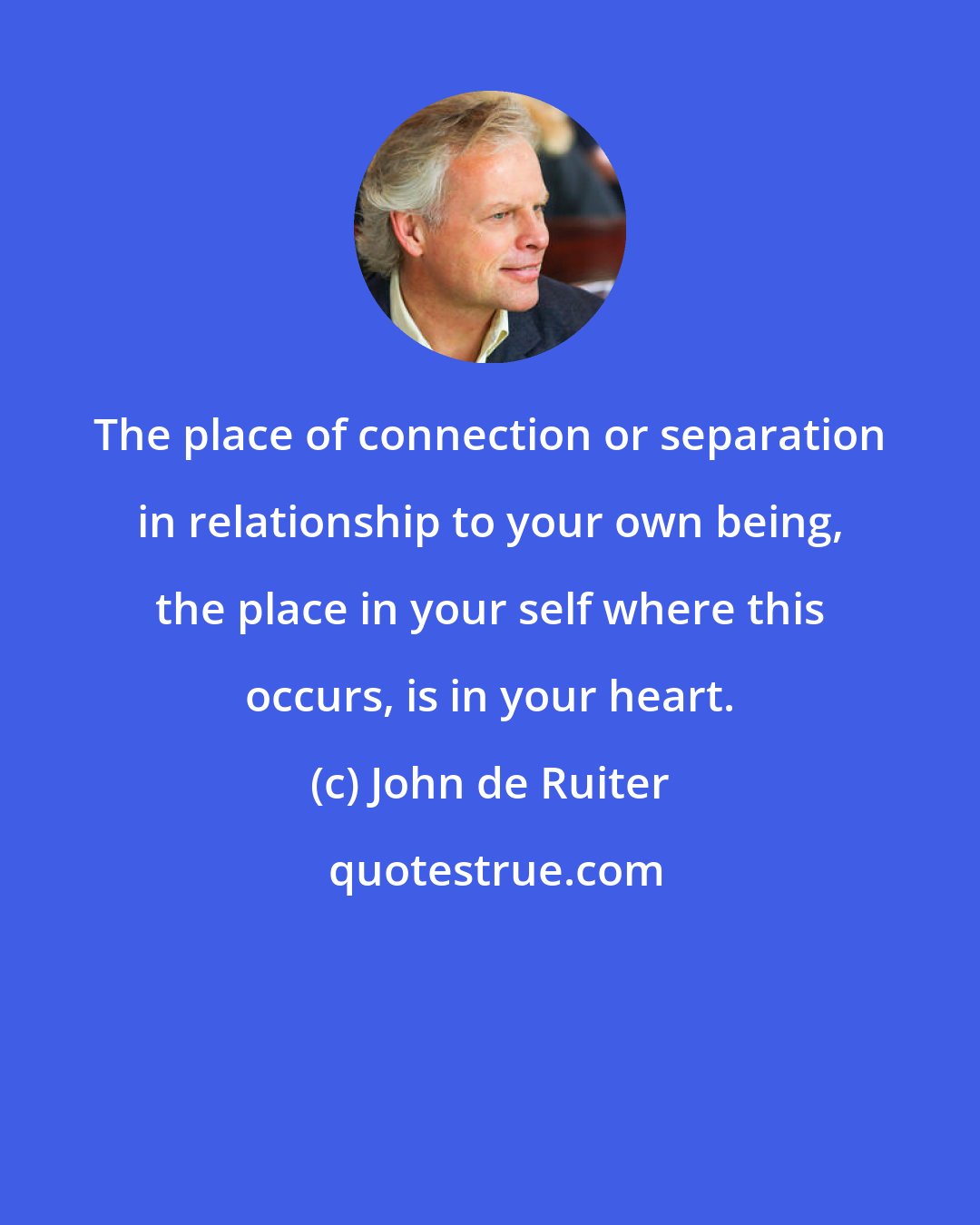 The place of connection or separation in relationship to your own being, the place in your self where this occurs, is in your heart.

(c) John de Ruiter

quotestrue.com